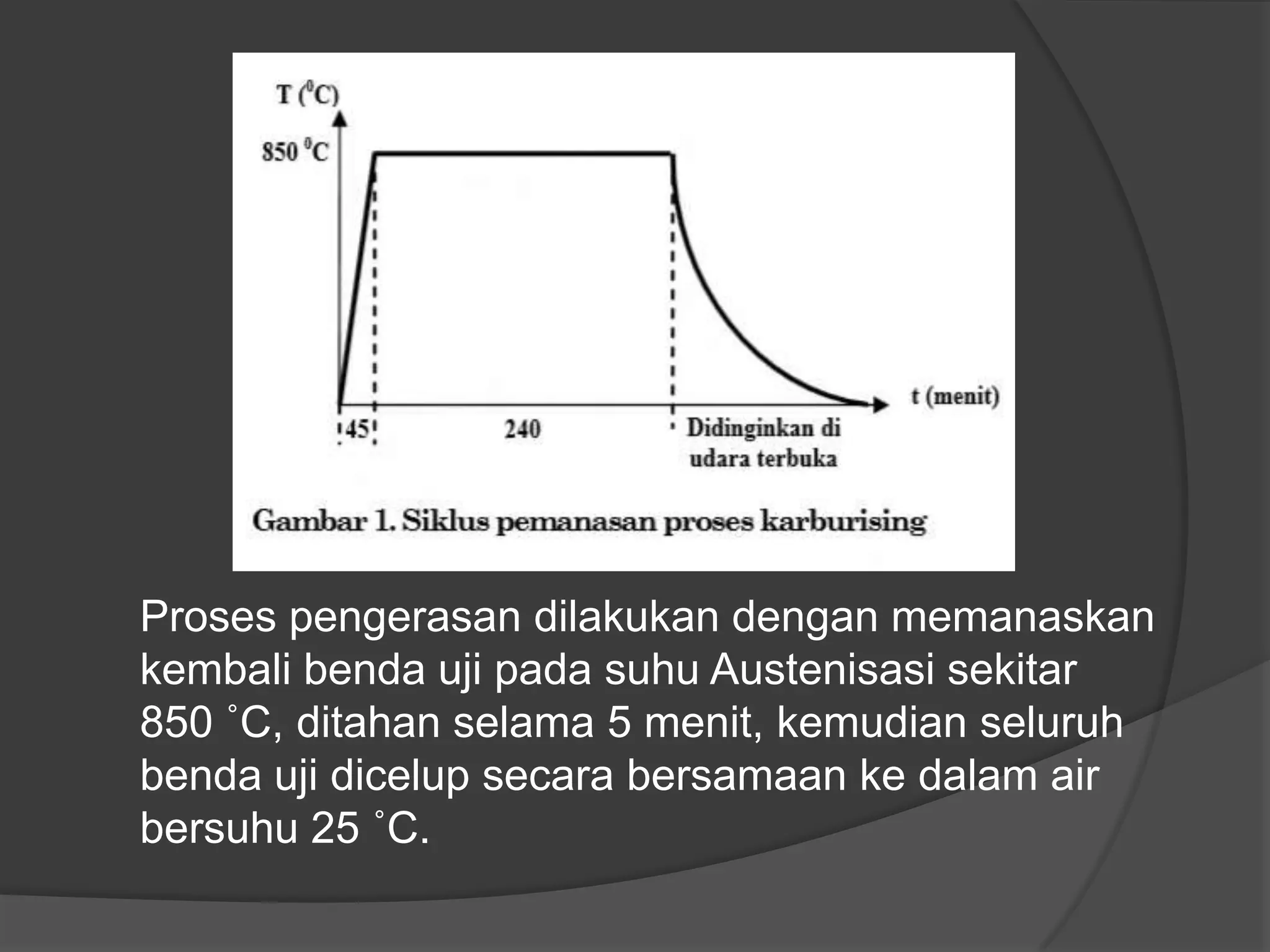 T ($^0$C)

850 $^0$C

t (menit)

45

240

Didinginkan di udara terbuka

Gambar 1. Siklus pemanasan proses karburising

Proses pengerasan dilakukan dengan memanaskan kembali benda uji pada suhu Austenisasi sekitar 850 ˚C, ditahan selama 5 menit, kemudian seluruh benda uji dicelup secara bersamaan ke dalam air bersuhu 25 ˚C.